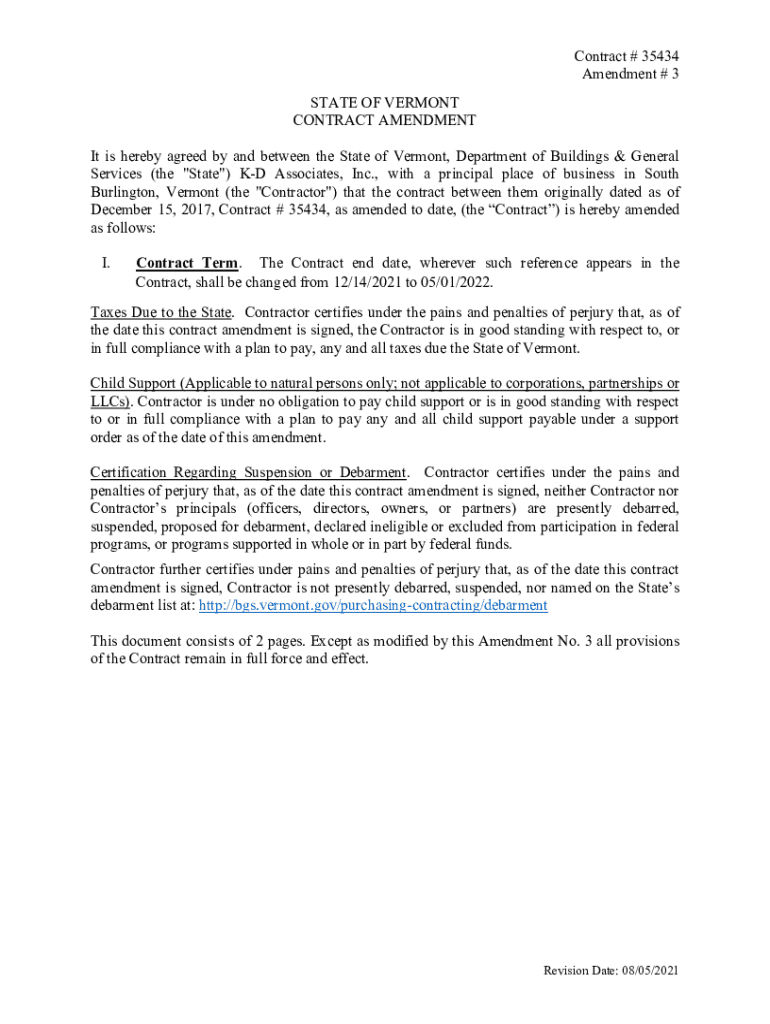 Contract # 35434
Amendment # 3

STATE OF VERMONT
CONTRACT AMENDMENT

It is hereby agreed by and between the State of Vermont, Department of Buildings & General Services (the "State") K-D Associates, Inc., with a principal place of business in South Burlington, Vermont (the "Contractor") that the contract between them originally dated as of December 15, 2017, Contract # 35434, as amended to date, (the “Contract”) is hereby amended as follows:

I. Contract Term. The Contract end date, wherever such reference appears in the Contract, shall be changed from 12/14/2021 to 05/01/2022.

Taxes Due to the State. Contractor certifies under the pains and penalties of perjury that, as of the date this contract amendment is signed, the Contractor is in good standing with respect to, or in full compliance with a plan to pay, any and all taxes due the State of Vermont.

Child Support (Applicable to natural persons only; not applicable to corporations, partnerships or LLCs). Contractor is under no obligation to pay child support or is in good standing with respect to or in full compliance with a plan to pay any and all child support payable under a support order as of the date of this amendment.

Certification Regarding Suspension or Debarment. Contractor certifies under the pains and penalties of perjury that, as of the date this contract amendment is signed, neither Contractor nor Contractor’s principals (officers, directors, owners, or partners) are presently debarred, suspended, proposed for debarment, declared ineligible or excluded from participation in federal programs, or programs supported in whole or in part by federal funds.

Contractor further certifies under pains and penalties of perjury that, as of the date this contract amendment is signed, Contractor is not presently debarred, suspended, nor named on the State’s debarment list at: http://bgs.vermont.gov/purchasing-contracting/debarment

This document consists of 2 pages. Except as modified by this Amendment No. 3 all provisions of the Contract remain in full force and effect.

Revision Date: 08/05/2021